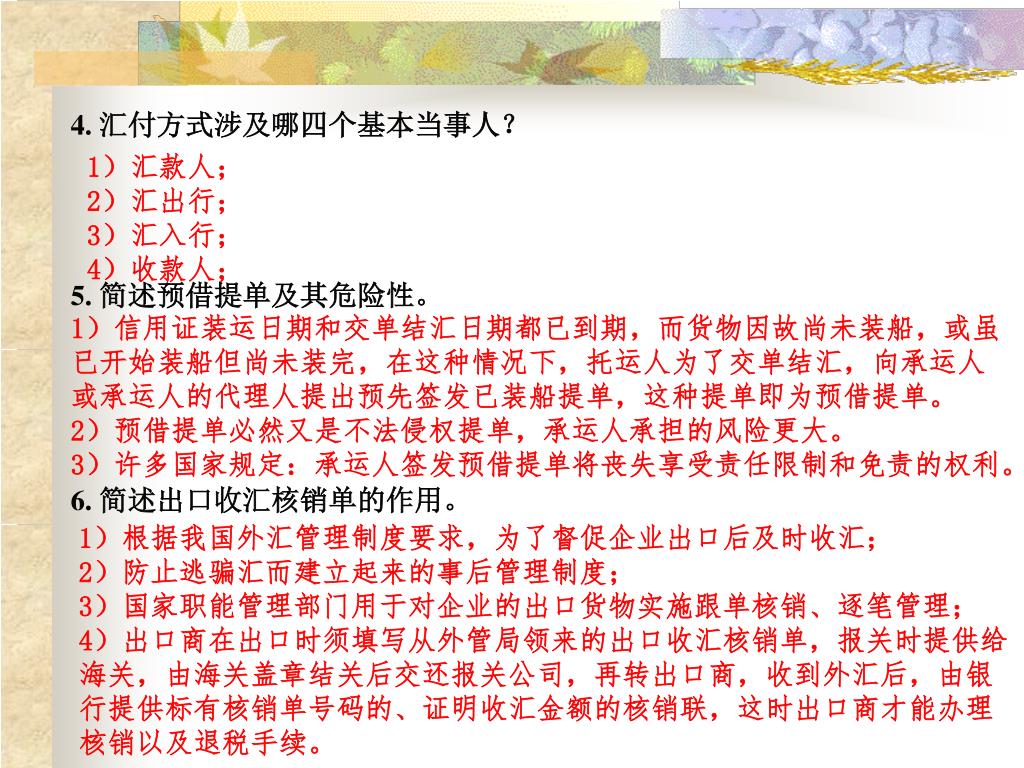 4. 汇付方式涉及哪四个基本当事人？

1）汇款人；
2）汇出行；
3）汇入行；
4）收款人；

5. 简述预借提单及其危险性。

1）信用证装运日期和交单结汇日期都已到期，而货物因故尚未装船，或虽已开始装船但尚未装完，在这种情况下，托运人为了交单结汇，向承运人或承运人的代理人提出预先签发已装船提单，这种提单即为预借提单。
2）预借提单必然又是不法侵权提单，承运人承担的风险更大。
3）许多国家规定：承运人签发预借提单将丧失享受责任限制和免责的权利。

6. 简述出口收汇核销单的作用。

1）根据我国外汇管理制度要求，为了督促企业出口后及时收汇；
2）防止逃骗汇而建立起来的事后管理制度；
3）国家职能管理部门用于对企业的出口货物实施跟单核销、逐笔管理；
4）出口商在出口时须填写从外管局领来的出口收汇核销单，报关时提供给海关，由海关盖章结关后交还报关公司，再转出口商，收到外汇后，由银行提供标有核销单号码的、证明收汇金额的核销联，这时出口商才能办理核销以及退税手续。